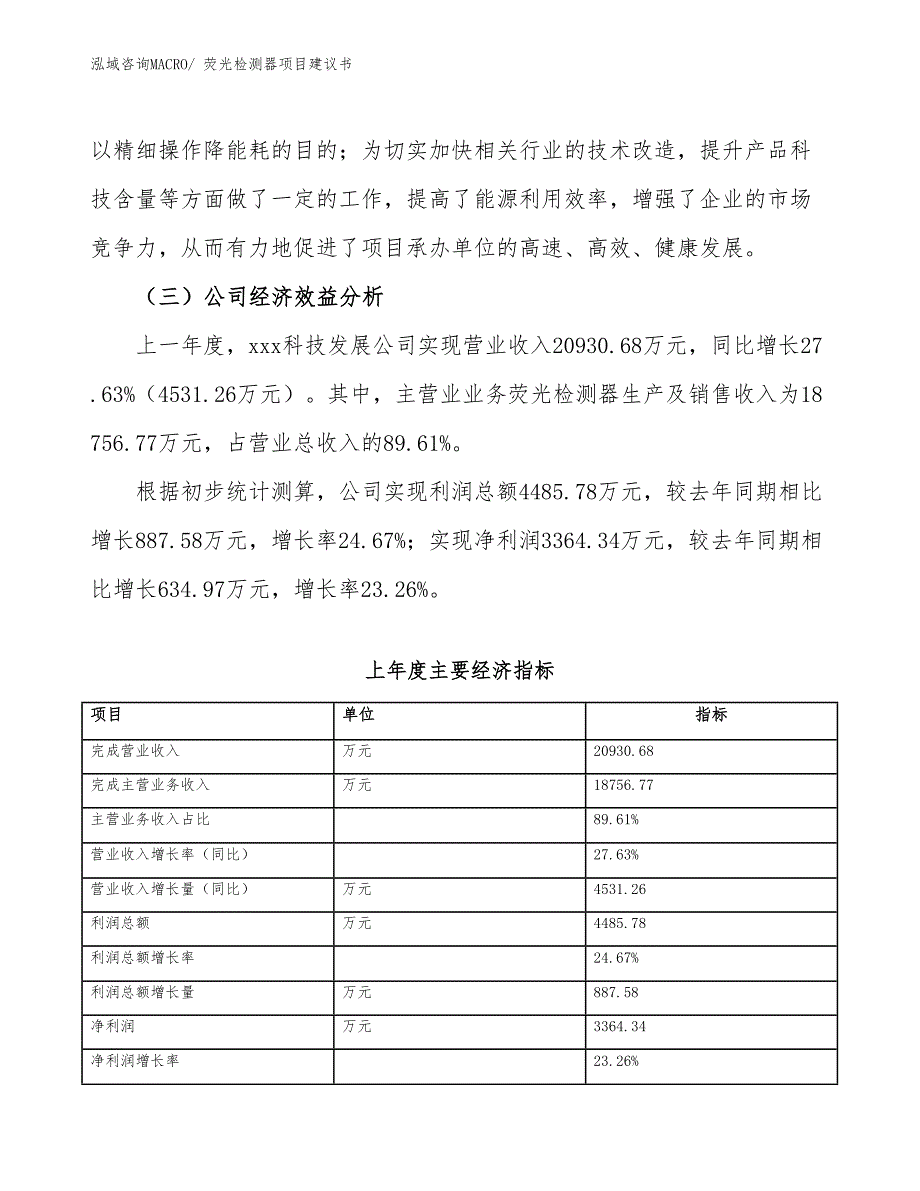 泓域咨询MACRO/ 荧光检测器项目建议书

以精细操作降能耗的目的；为切实加快相关行业的技术改造，提升产品科技含量等方面做了一定的工作，提高了能源利用效率，增强了企业的市场竞争力，从而有力地促进了项目承办单位的高速、高效、健康发展。

（三）公司经济效益分析

上一年度，xxx科技发展公司实现营业收入20930.68万元，同比增长27.63%（4531.26万元）。其中，主营业业务荧光检测器生产及销售收入为18756.77万元，占营业总收入的89.61%。

根据初步统计测算，公司实现利润总额4485.78万元，较去年同期相比增长887.58万元，增长率24.67%；实现净利润3364.34万元，较去年同期相比增长634.97万元，增长率23.26%。

上年度主要经济指标

| 项目 | 单位 | 指标 |
|---|---|---|
| 完成营业收入 | 万元 | 20930.68 |
| 完成主营业务收入 | 万元 | 18756.77 |
| 主营业务收入占比 | | 89.61% |
| 营业收入增长率（同比） | | 27.63% |
| 营业收入增长量（同比） | 万元 | 4531.26 |
| 利润总额 | 万元 | 4485.78 |
| 利润总额增长率 | | 24.67% |
| 利润总额增长量 | 万元 | 887.58 |
| 净利润 | 万元 | 3364.34 |
| 净利润增长率 | | 23.26% |